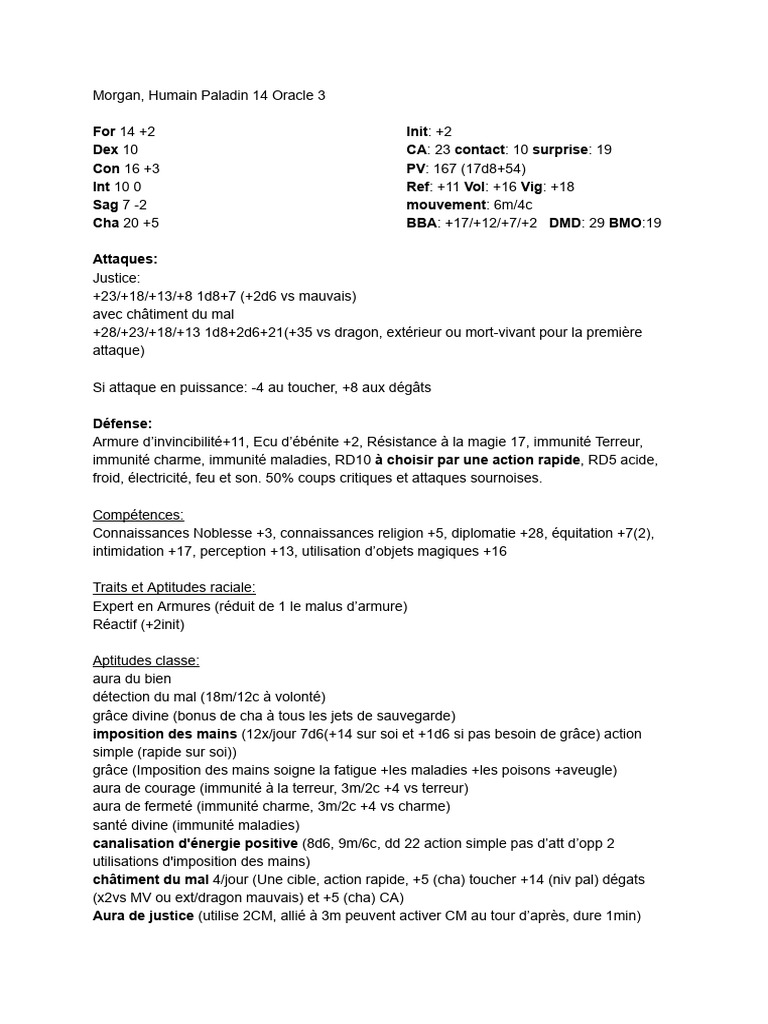 Morgan, Humain Paladin 14 Oracle 3

For 14 +2
Dex 10
Con 16 +3
Int 10 0
Sag 7 -2
Cha 20 +5

Init: +2
CA: 23 contact: 10 surprise: 19
PV: 167 (17d8+54)
Ref: +11 Vol: +16 Vig: +18
mouvement: 6m/4c
BBA: +17/+12/+7/+2 DMD: 29 BMO:19

Attaques:
Justice:
+23/+18/+13/+8 1d8+7 (+2d6 vs mauvais)
avec châtiment du mal
+28/+23/+18/+13 1d8+2d6+21(+35 vs dragon, extérieur ou mort-vivant pour la première attaque)

Si attaque en puissance: -4 au toucher, +8 aux dégâts

Défense:
Armure d'invincibilité+11, Ecu d'ébénite +2, Résistance à la magie 17, immunité Terreur, immunité charme, immunité maladies, RD10 à choisir par une action rapide, RD5 acide, froid, électricité, feu et son. 50% coups critiques et attaques sournoises.

Compétences:
Connaissances Noblesse +3, connaissances religion +5, diplomatie +28, équitation +7(2), intimidation +17, perception +13, utilisation d'objets magiques +16

Traits et Aptitudes raciale:
Expert en Armures (réduit de 1 le malus d'armure)
Réactif (+2init)

Aptitudes classe:
aura du bien
détection du mal (18m/12c à volonté)
grâce divine (bonus de cha à tous les jets de sauvegarde)
imposition des mains (12x/jour 7d6(+14 sur soi et +1d6 si pas besoin de grâce) action simple (rapide sur soi))
grâce (Imposition des mains soigne la fatigue +les maladies +les poisons +aveugle)
aura de courage (immunité à la terreur, 3m/2c +4 vs terreur)
aura de fermeté (immunité charme, 3m/2c +4 vs charme)
santé divine (immunité maladies)
canalisation d'énergie positive (8d6, 9m/6c, dd 22 action simple pas d'att d'opp 2 utilisations d'imposition des mains)
châtiment du mal 4/jour (Une cible, action rapide, +5 (cha) toucher +14 (niv pal) dégats (x2vs MV ou ext/dragon mauvais) et +5 (cha) CA)
Aura de justice (utilise 2CM, allié à 3m peuvent activer CM au tour d'après, dure 1min)